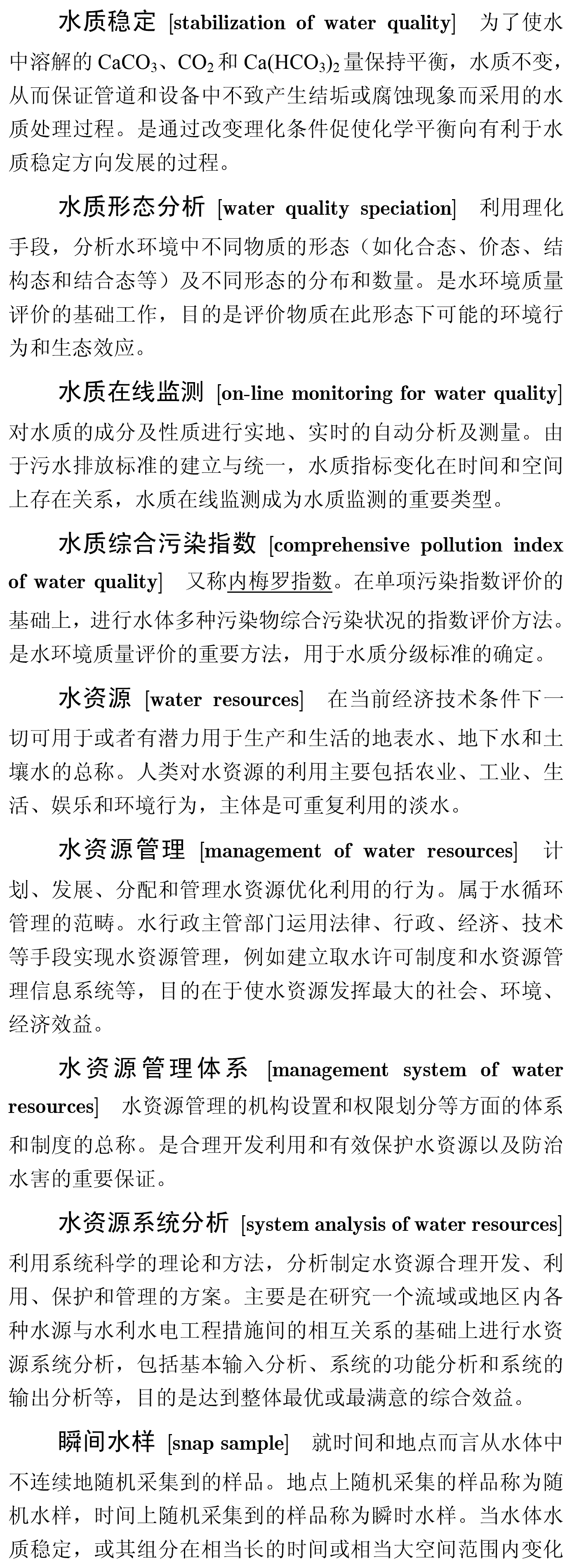 水质稳定 [stabilization of water quality] 为了使水中溶解的 $CaCO_3$、$CO_2$ 和 $Ca(HCO_3)_2$ 量保持平衡，水质不变，从而保证管道和设备中不致产生结垢或腐蚀现象而采用的水质处理过程。是通过改变理化条件促使化学平衡向有利于水质稳定方向发展的过程。

水质形态分析 [water quality speciation] 利用理化手段，分析水环境中不同物质的形态（如化合态、价态、结构态和结合态等）及不同形态的分布和数量。是水环境质量评价的基础工作，目的是评价物质在此形态下可能的环境行为和生态效应。

水质在线监测 [on-line monitoring for water quality] 对水质的成分及性质进行实地、实时的自动分析及测量。由于污水排放标准的建立与统一，水质指标变化在时间和空间上存在关系，水质在线监测成为水质监测的重要类型。

水质综合污染指数 [comprehensive pollution index of water quality] 又称内梅罗指数。在单项污染指数评价的基础上，进行水体多种污染物综合污染状况的指数评价方法。是水环境质量评价的重要方法，用于水质分级标准的确定。

水资源 [water resources] 在当前经济技术条件下一切可用于或者有潜力用于生产和生活的地表水、地下水和土壤水的总称。人类对水资源的利用主要包括农业、工业、生活、娱乐和环境行为，主体是可重复利用的淡水。

水资源管理 [management of water resources] 计划、发展、分配和管理水资源优化利用的行为。属于水循环管理的范畴。水行政主管部门运用法律、行政、经济、技术等手段实现水资源管理，例如建立取水许可制度和水资源管理信息系统等，目的在于使水资源发挥最大的社会、环境、经济效益。

水资源管理体系 [management system of water resources] 水资源管理的机构设置和权限划分等方面的体系和制度的总称。是合理开发利用和有效保护水资源以及防治水害的重要保证。

水资源系统分析 [system analysis of water resources] 利用系统科学的理论和方法，分析制定水资源合理开发、利用、保护和管理的方案。主要是在研究一个流域或地区内各种水源与水利水电工程措施间的相互关系的基础上进行水资源系统分析，包括基本输入分析、系统的功能分析和系统的输出分析等，目的是达到整体最优或最满意的综合效益。

瞬间水样 [snap sample] 就时间和地点而言从水体中不连续地随机采集到的样品。地点上随机采集的样品称为随机水样，时间上随机采集到的样品称为瞬时水样。当水体水质稳定，或其组分在相当长的时间或相当大空间范围内变化